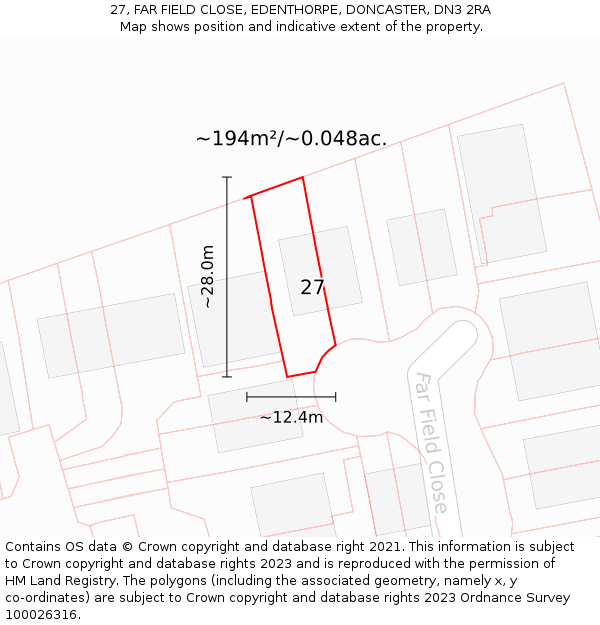 27, FAR FIELD CLOSE, EDENTHORPE, DONCASTER, DN3 2RA
Map shows position and indicative extent of the property.

~194m²/~0.048ac.

~28.0m

27

~12.4m

Far Field Close

Contains OS data © Crown copyright and database right 2021. This information is subject to Crown copyright and database rights 2023 and is reproduced with the permission of HM Land Registry. The polygons (including the associated geometry, namely x, y co-ordinates) are subject to Crown copyright and database rights 2023 Ordnance Survey 100026316.